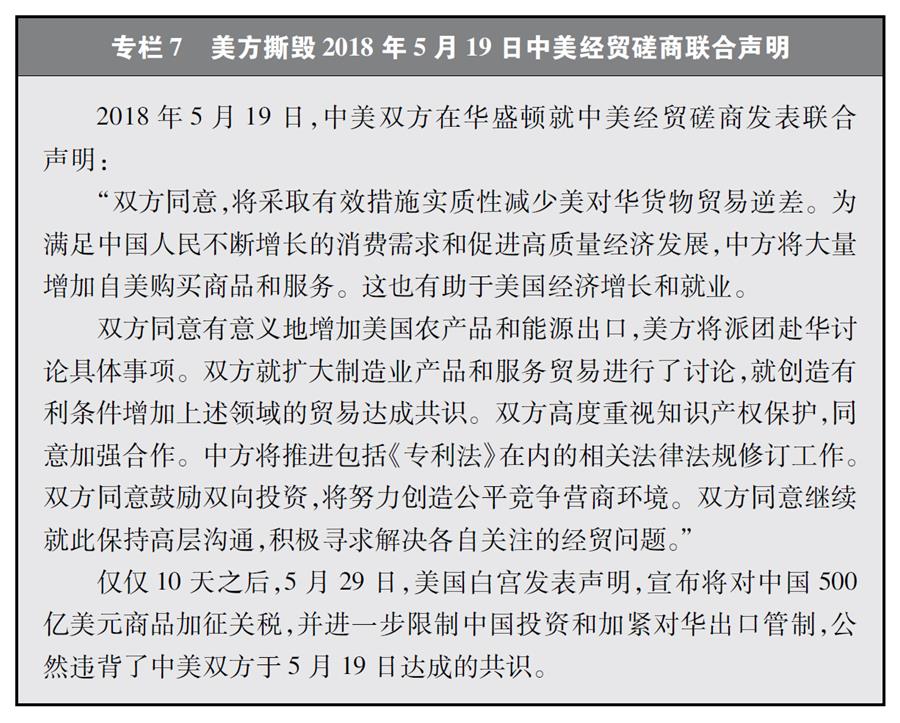 专栏 7　美方撕毁 2018 年 5 月 19 日中美经贸磋商联合声明

2018 年 5 月 19 日，中美双方在华盛顿就中美经贸磋商发表联合声明：

“双方同意，将采取有效措施实质性减少美对华货物贸易逆差。为满足中国人民不断增长的消费需求和促进高质量经济发展，中方将大量增加自美购买商品和服务。这也有助于美国经济增长和就业。

双方同意有意义地增加美国农产品和能源出口，美方将派团赴华讨论具体事项。双方就扩大制造业产品和服务贸易进行了讨论，就创造有利条件增加上述领域的贸易达成共识。双方高度重视知识产权保护，同意加强合作。中方将推进包括《专利法》在内的相关法律法规修订工作。双方同意鼓励双向投资，将努力创造公平竞争营商环境。双方同意继续就此保持高层沟通，积极寻求解决各自关注的经贸问题。”

仅仅 10 天之后，5 月 29 日，美国白宫发表声明，宣布将对中国 500 亿美元商品加征关税，并进一步限制中国投资和加紧对华出口管制，公然违背了中美双方于 5 月 19 日达成的共识。